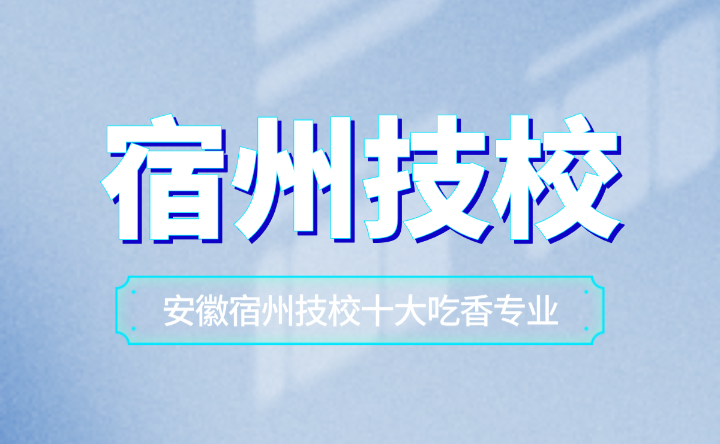 宿州技校

安徽宿州技校十大吃香专业